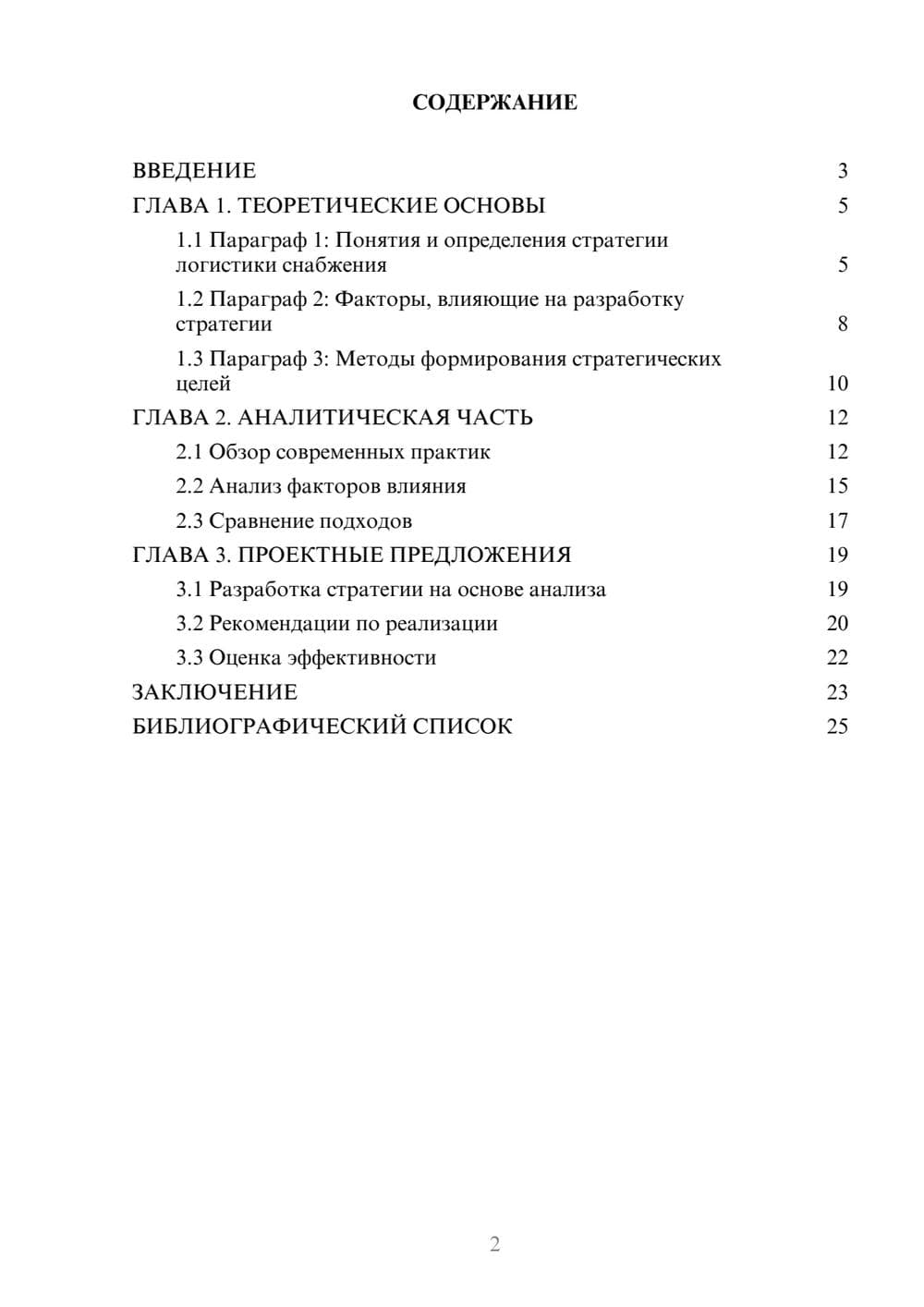 СОДЕРЖАНИЕ

ВВЕДЕНИЕ 3
ГЛАВА 1. ТЕОРЕТИЧЕСКИЕ ОСНОВЫ 5
1.1 Параграф 1: Понятия и определения стратегии логистики снабжения 5
1.2 Параграф 2: Факторы, влияющие на разработку стратегии 8
1.3 Параграф 3: Методы формирования стратегических целей 10
ГЛАВА 2. АНАЛИТИЧЕСКАЯ ЧАСТЬ 12
2.1 Обзор современных практик 12
2.2 Анализ факторов влияния 15
2.3 Сравнение подходов 17
ГЛАВА 3. ПРОЕКТНЫЕ ПРЕДЛОЖЕНИЯ 19
3.1 Разработка стратегии на основе анализа 19
3.2 Рекомендации по реализации 20
3.3 Оценка эффективности 22
ЗАКЛЮЧЕНИЕ 23
БИБЛИОГРАФИЧЕСКИЙ СПИСОК 25

2